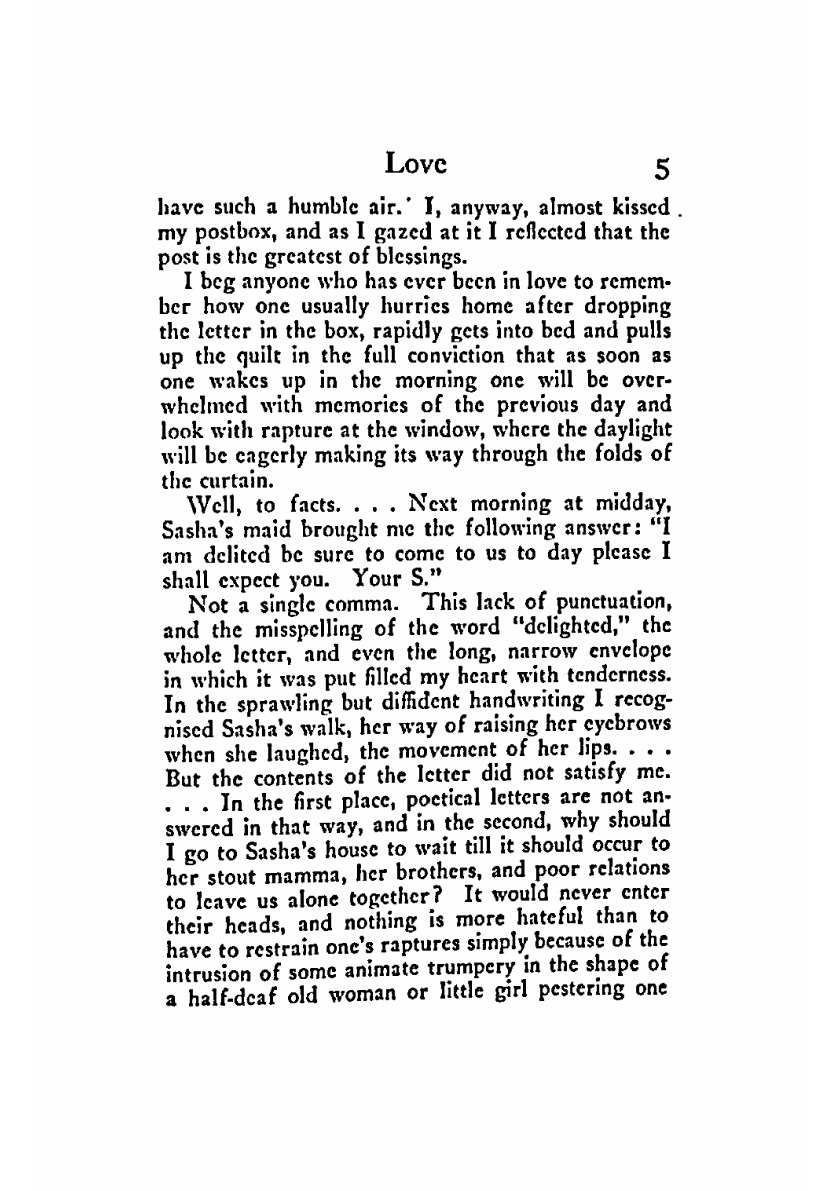 Love 5

have such a humble air.' I, anyway, almost kissed my postbox, and as I gazed at it I reflected that the post is the greatest of blessings.

I beg anyone who has ever been in love to remember how one usually hurries home after dropping the letter in the box, rapidly gets into bed and pulls up the quilt in the full conviction that as soon as one wakes up in the morning one will be overwhelmed with memories of the previous day and look with rapture at the window, where the daylight will be eagerly making its way through the folds of the curtain.

Well, to facts. . . . Next morning at midday, Sasha's maid brought me the following answer: "I am delited be sure to come to us to day please I shall expect you. Your S."

Not a single comma. This lack of punctuation, and the misspelling of the word "delighted," the whole letter, and even the long, narrow envelope in which it was put filled my heart with tenderness. In the sprawling but diffident handwriting I recognised Sasha's walk, her way of raising her eyebrows when she laughed, the movement of her lips. . . . But the contents of the letter did not satisfy me. . . . In the first place, poetical letters are not answered in that way, and in the second, why should I go to Sasha's house to wait till it should occur to her stout mamma, her brothers, and poor relations to leave us alone together? It would never enter their heads, and nothing is more hateful than to have to restrain one's raptures simply because of the intrusion of some animate trumpery in the shape of a half-deaf old woman or little girl pestering one